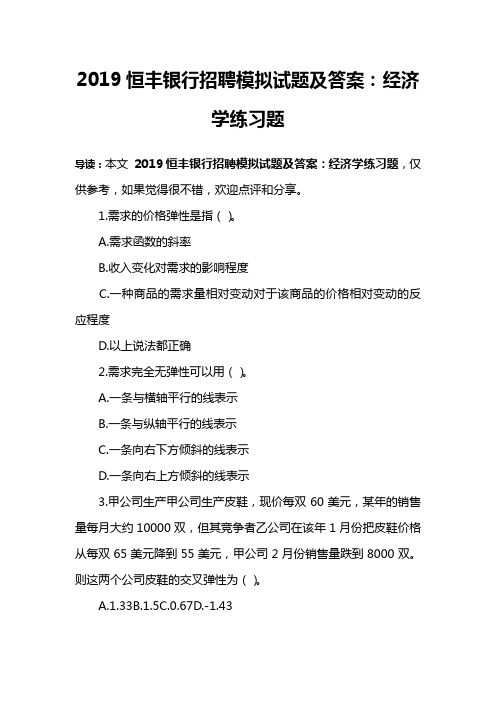 2019 恒丰银行招聘模拟试题及答案：经济学练习题

导读：本文 2019 恒丰银行招聘模拟试题及答案：经济学练习题，仅供参考，如果觉得很不错，欢迎点评和分享。

1.需求的价格弹性是指（ ）。

A.需求函数的斜率

B.收入变化对需求的影响程度

C.一种商品的需求量相对变动对于该商品的价格相对变动的反应程度

D.以上说法都正确

2.需求完全无弹性可以用（ ）。

A.一条与横轴平行的线表示

B.一条与纵轴平行的线表示

C.一条向右下方倾斜的线表示

D.一条向右上方倾斜的线表示

3.甲公司生产甲公司生产皮鞋，现价每双 60 美元，某年的销售量每月大约 10000 双，但其竞争者乙公司在该年 1 月份把皮鞋价格从每双 65 美元降到 55 美元，甲公司 2 月份销售量跌到 8000 双。则这两个公司皮鞋的交叉弹性为（ ）。

A.1.33B.1.5C.0.67D.-1.43